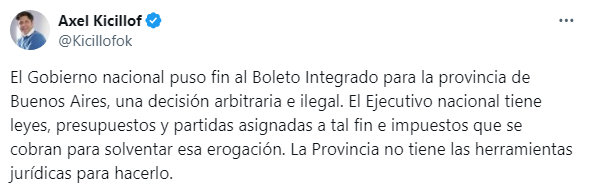 Axel Kicillof
@Kicillofok

El Gobierno nacional puso fin al Boleto Integrado para la provincia de Buenos Aires, una decisión arbitraria e ilegal. El Ejecutivo nacional tiene leyes, presupuestos y partidas asignadas a tal fin e impuestos que se cobran para solventar esa erogación. La Provincia no tiene las herramientas jurídicas para hacerlo.